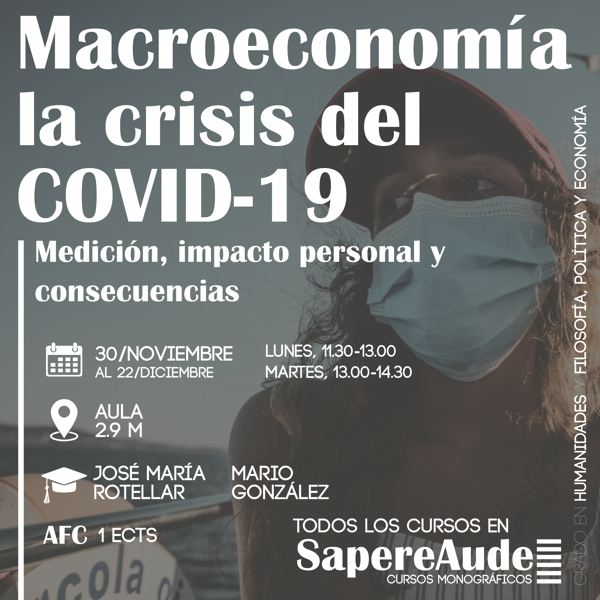 Macroeconomía la crisis del COVID-19

Medición, impacto personal y consecuencias

30/NOVIEMBRE
AL 22/DICIEMBRE

LUNES, 11.30-13.00
MARTES, 13.00-14.30

AULA
2.9 M

JOSÉ MARÍA
ROTELLAR

MARIO
GONZÁLEZ

AFC 1 ECTS

TODOS LOS CURSOS EN
SapereAude
CURSOS MONOGRÁFICOS

GRADO EN HUMANIDADES Y FILOSOFÍA, POLÍTICA Y ECONOMÍA